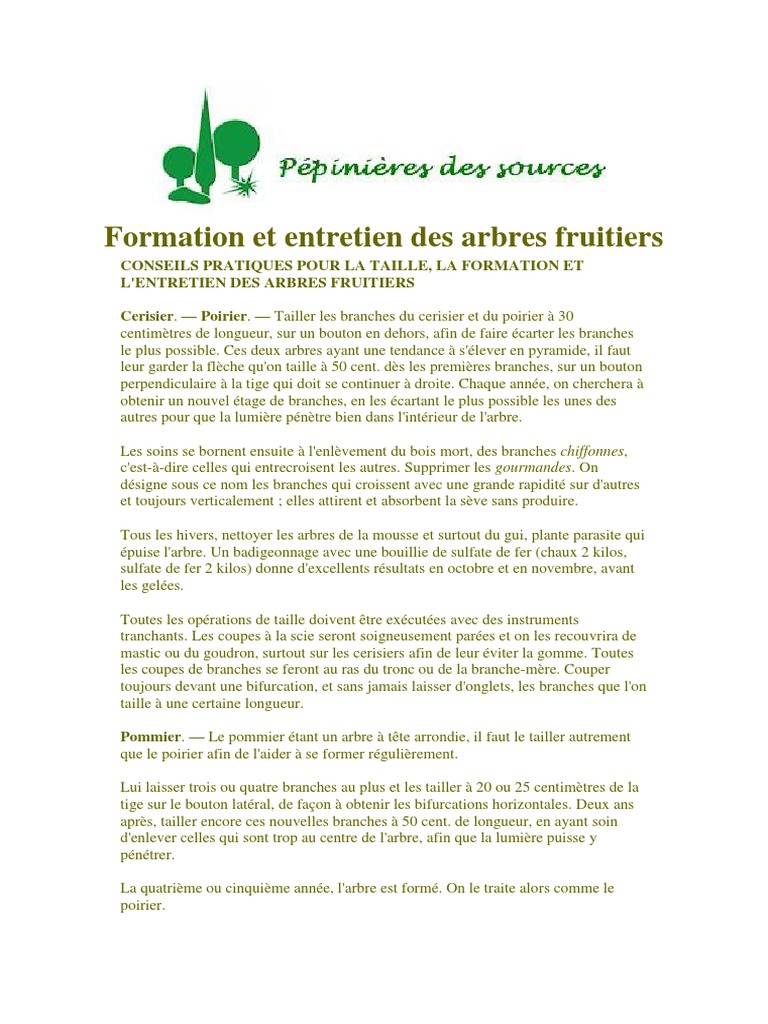 Pépinières des sources

Formation et entretien des arbres fruitiers

CONSEILS PRATIQUES POUR LA TAILLE, LA FORMATION ET L'ENTRETIEN DES ARBRES FRUITIERS

Cerisier. — Poirier. — Tailler les branches du cerisier et du poirier à 30 centimètres de longueur, sur un bouton en dehors, afin de faire écarter les branches le plus possible. Ces deux arbres ayant une tendance à s'élever en pyramide, il faut leur garder la flèche qu'on taille à 50 cent. dès les premières branches, sur un bouton perpendiculaire à la tige qui doit se continuer à droite. Chaque année, on cherchera à obtenir un nouvel étage de branches, en les écartant le plus possible les unes des autres pour que la lumière pénètre bien dans l'intérieur de l'arbre.

Les soins se bornent ensuite à l'enlèvement du bois mort, des branches chiffonnes, c'est-à-dire celles qui entrecroisent les autres. Supprimer les gourmandes. On désigne sous ce nom les branches qui croissent avec une grande rapidité sur d'autres et toujours verticalement ; elles attirent et absorbent la sève sans produire.

Tous les hivers, nettoyer les arbres de la mousse et surtout du gui, plante parasite qui épuise l'arbre. Un badigeonnage avec une bouillie de sulfate de fer (chaux 2 kilos, sulfate de fer 2 kilos) donne d'excellents résultats en octobre et en novembre, avant les gelées.

Toutes les opérations de taille doivent être exécutées avec des instruments tranchants. Les coupes à la scie seront soigneusement parées et on les recouvrira de mastic ou du goudron, surtout sur les cerisiers afin de leur éviter la gomme. Toutes les coupes de branches se feront au ras du tronc ou de la branche-mère. Couper toujours devant une bifurcation, et sans jamais laisser d'onglets, les branches que l'on taille à une certaine longueur.

Pommier. — Le pommier étant un arbre à tête arrondie, il faut le tailler autrement que le poirier afin de l'aider à se former régulièrement.

Lui laisser trois ou quatre branches au plus et les tailler à 20 ou 25 centimètres de la tige sur le bouton latéral, de façon à obtenir les bifurcations horizontales. Deux ans après, tailler encore ces nouvelles branches à 50 cent. de longueur, en ayant soin d'enlever celles qui sont trop au centre de l'arbre, afin que la lumière puisse y pénétrer.

La quatrième ou cinquième année, l'arbre est formé. On le traite alors comme le poirier.